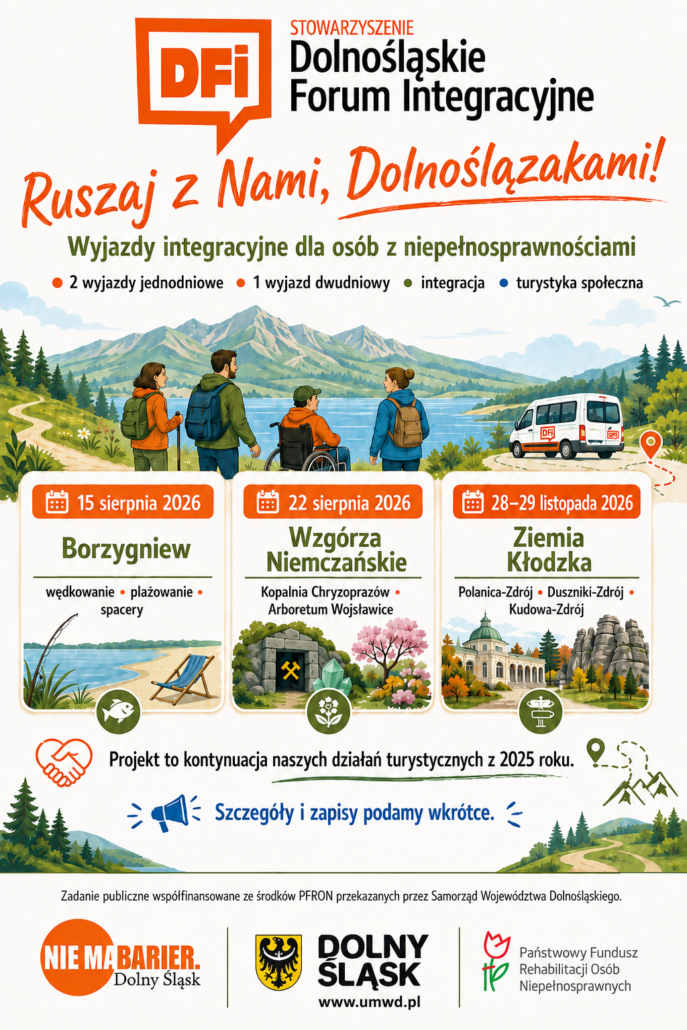 DFi

STOWARZYSZENIE
Dolnośląskie
Forum Integracyjne

Ruszaj z Nami, Dolnoślązakami!

Wyjazdy integracyjne dla osób z niepełnosprawnościami

• 2 wyjazdy jednodniowe • 1 wyjazd dwudniowy • integracja • turystyka społeczna

DFi

15 sierpnia 2026
Borzygniew
wędkowanie • plażowanie • spacery

22 sierpnia 2026
Wzgórza Niemczańskie
Kopalnia Chryzoprazów • Arboretum Wojsławice

28–29 listopada 2026
Ziemia Kłodzka
Polanica-Zdrój • Duszniki-Zdrój • Kudowa-Zdrój

Projekt to kontynuacja naszych działań turystycznych z 2025 roku.

Szczegóły i zapisy podamy wkrótce.

Zadanie publiczne współfinansowane ze środków PFRON przekazanych przez Samorząd Województwa Dolnośląskiego.

NIE MA BARIER.
Dolny Śląsk

DOLNY ŚLĄSK
www.umwd.pl

Państwowy Fundusz
Rehabilitacji Osób
Niepełnosprawnych